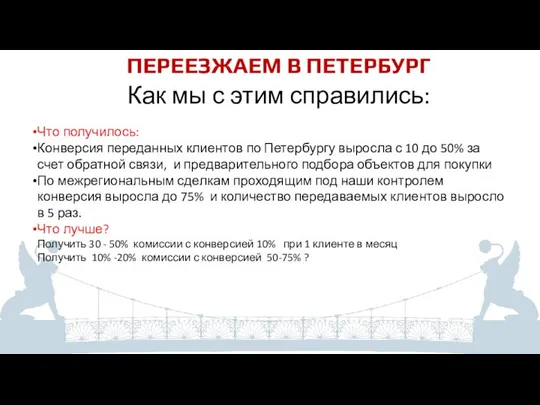 ПЕРЕЕЗЖАЕМ В ПЕТЕРБУРГ
Как мы с этим справились:

•Что получилось:
•Конверсия переданных клиентов по Петербургу выросла с 10 до 50% за счет обратной связи, и предварительного подбора объектов для покупки
•По межрегиональным сделкам проходящим под наши контролем конверсия выросла до 75% и количество передаваемых клиентов выросло в 5 раз.
•Что лучше?
Получить 30 - 50% комиссии с конверсией 10% при 1 клиенте в месяц
Получить 10% -20% комиссии с конверсией 50-75% ?